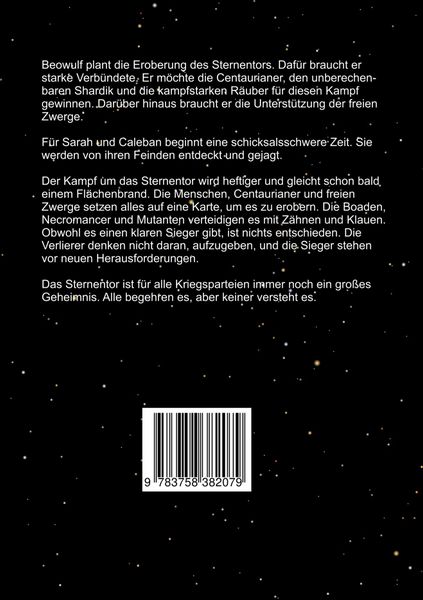 Beowulf plant die Eroberung des Sternentors. Dafür braucht er starke Verbündete. Er möchte die Centaurianer, den unberechenbaren Shardik und die kampfstarken Räuber für diesen Kampf gewinnen. Darüber hinaus braucht er die Unterstützung der freien Zwerge.

Für Sarah und Caleban beginnt eine schicksalsschwere Zeit. Sie werden von ihren Feinden entdeckt und gejagt.

Der Kampf um das Sternentor wird heftiger und gleicht schon bald einem Flächenbrand. Die Menschen, Centaurianer und freien Zwerge setzen alles auf eine Karte, um es zu erobern. Die Boaden, Necromancer und Mutanten verteidigen es mit Zähnen und Klauen. Obwohl es einen klaren Sieger gibt, ist nichts entschieden. Die Verlierer denken nicht daran, aufzugeben, und die Sieger stehen vor neuen Herausforderungen.

Das Sternentor ist für alle Kriegsparteien immer noch ein großes Geheimnis. Alle begehren es, aber keiner versteht es.

9 783758 382079